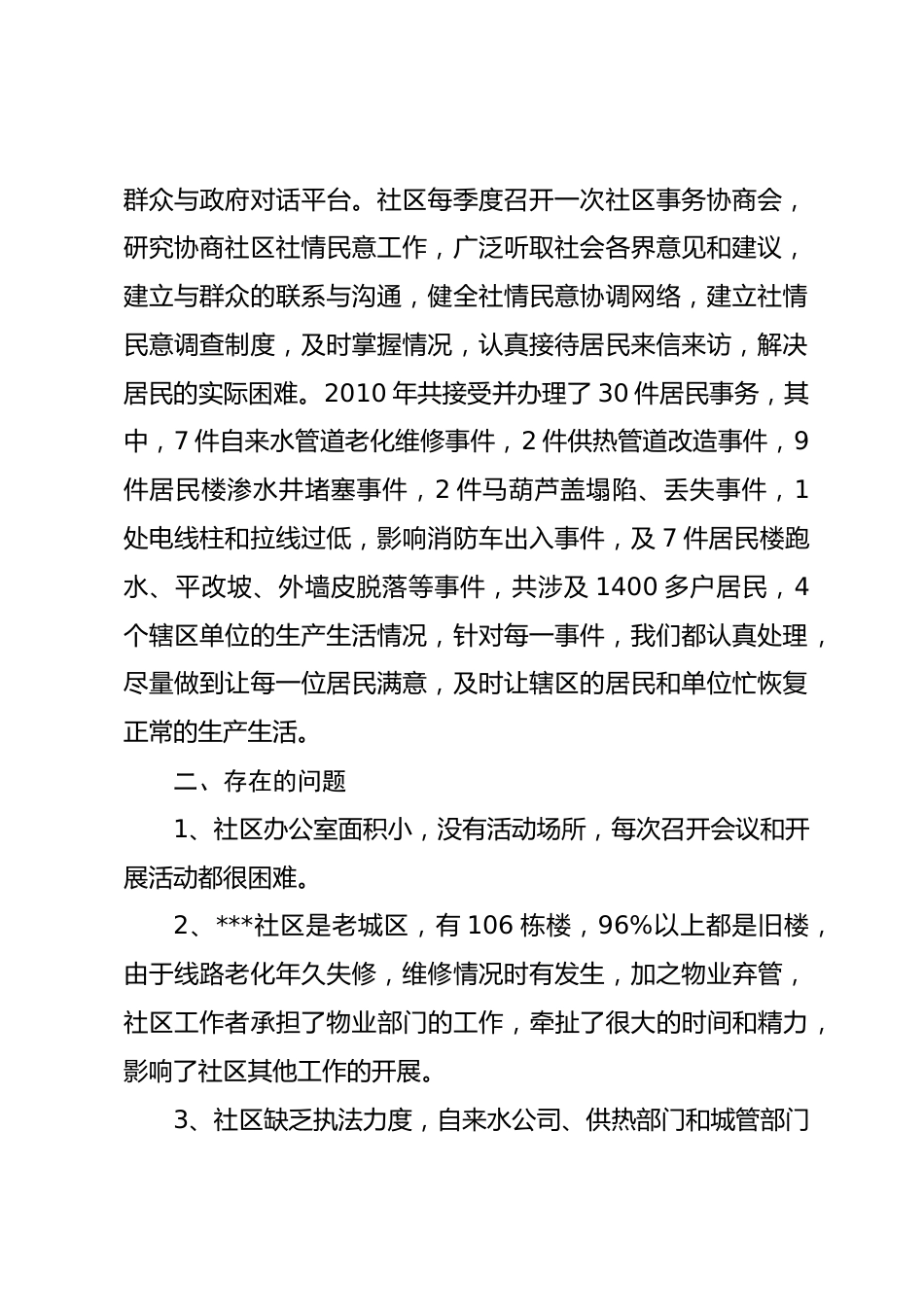 群众与政府对话平台。社区每季度召开一次社区事务协商会，研究协商社区社情民意工作，广泛听取社会各界意见和建议，建立与群众的联系与沟通，健全社情民意协调网络，建立社情民意调查制度，及时掌握情况，认真接待居民来信来访，解决居民的实际困难。2010 年共接受并办理了 30 件居民事务，其中，7 件自来水管道老化维修事件，2 件供热管道改造事件，9 件居民楼渗水井堵塞事件，2 件马葫芦盖塌陷、丢失事件，1 处电线柱和拉线过低，影响消防车出入事件，及 7 件居民楼跑水、平改坡、外墙皮脱落等事件，共涉及 1400 多户居民，4 个辖区单位的生产生活情况，针对每一事件，我们都认真处理，尽量做到让每一位居民满意，及时让辖区的居民和单位忙恢复正常的生产生活。

二、存在的问题

1、社区办公室面积小，没有活动场所，每次召开会议和开展活动都很困难。

2、***社区是老城区，有 106 栋楼，96%以上都是旧楼，由于线路老化年久失修，维修情况时有发生，加之物业弃管，社区工作者承担了物业部门的工作，牵扯了很大的时间和精力，影响了社区其他工作的开展。

3、社区缺乏执法力度，自来水公司、供热部门和城管部门